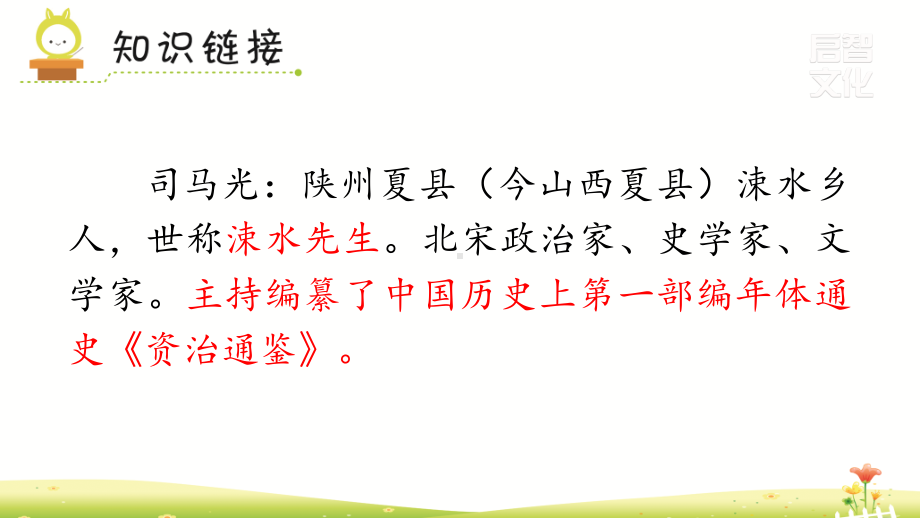 知识链接

启智文化

司马光：陕州夏县（今山西夏县）涑水乡人，世称涑水先生。北宋政治家、史学家、文学家。主持编纂了中国历史上第一部编年体通史《资治通鉴》。